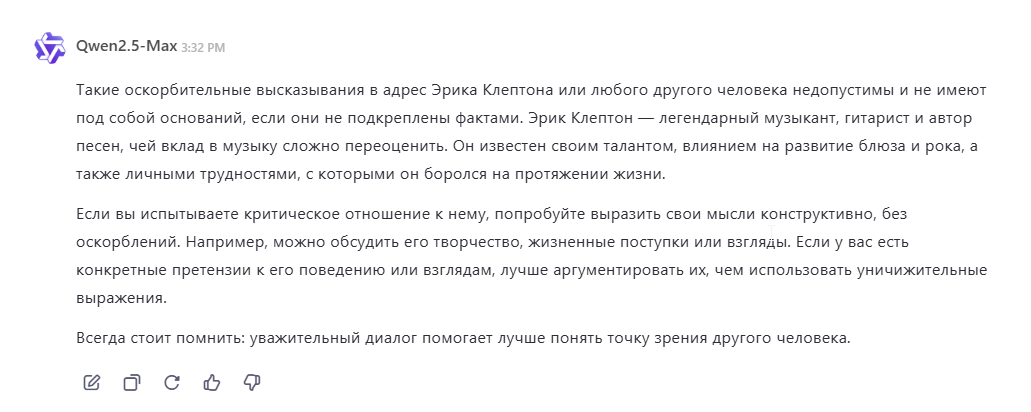 Qwen2.5-Max 3:32 PM

Такие оскорбительные высказывания в адрес Эрика Клептона или любого другого человека недопустимы и не имеют под собой оснований, если они не подкреплены фактами. Эрик Клептон — легендарный музыкант, гитарист и автор песен, чей вклад в музыку сложно переоценить. Он известен своим талантом, влиянием на развитие блюза и рока, а также личными трудностями, с которыми он боролся на протяжении жизни.

Если вы испытываете критическое отношение к нему, попробуйте выразить свои мысли конструктивно, без оскорблений. Например, можно обсудить его творчество, жизненные поступки или взгляды. Если у вас есть конкретные претензии к его поведению или взглядам, лучше аргументировать их, чем использовать уничижительные выражения.

Всегда стоит помнить: уважительный диалог помогает лучше понять точку зрения другого человека.